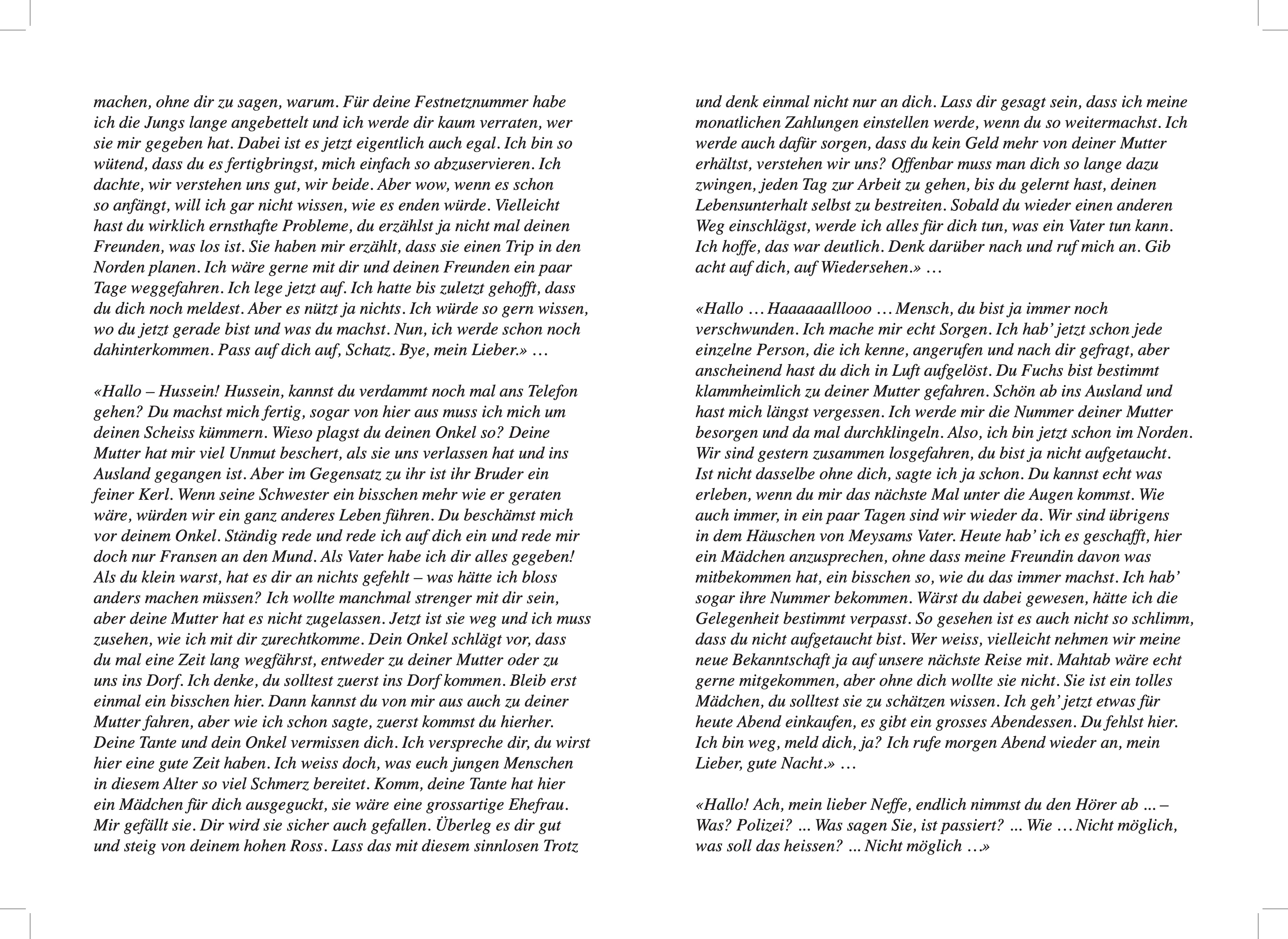 machen, ohne dir zu sagen, warum. Für deine Festnetznummer habe ich die Jungs lange angebettelt und ich werde dir kaum verraten, wer sie mir gegeben hat. Dabei ist es jetzt eigentlich auch egal. Ich bin so wütend, dass du es fertigbringst, mich einfach so abzuservieren. Ich dachte, wir verstehen uns gut, wir beide. Aber wow, wenn es schon so anfängt, will ich gar nicht wissen, wie es enden würde. Vielleicht hast du wirklich ernsthafte Probleme, du erzählst ja nicht mal deinen Freunden, was los ist. Sie haben mir erzählt, dass sie einen Trip in den Norden planen. Ich wäre gerne mit dir und deinen Freunden ein paar Tage weggefahren. Ich lege jetzt auf. Ich hatte bis zuletzt gehofft, dass du dich noch meldest. Aber es nützt ja nichts. Ich würde so gern wissen, wo du jetzt gerade bist und was du machst. Nun, ich werde schon noch dahinterkommen. Pass auf dich auf, Schatz. Bye, mein Lieber.» …

«Hallo – Hussein! Hussein, kannst du verdammt noch mal ans Telefon gehen? Du machst mich fertig, sogar von hier aus muss ich mich um deinen Scheiss kümmern. Wieso plagst du deinen Onkel so? Deine Mutter hat mir viel Unmut beschert, als sie uns verlassen hat und ins Ausland gegangen ist. Aber im Gegensatz zu ihr ist ihr Bruder ein feiner Kerl. Wenn seine Schwester ein bisschen mehr wie er geraten wäre, würden wir ein ganz anderes Leben führen. Du beschämst mich vor deinem Onkel. Ständig rede und rede ich auf dich ein und rede mir doch nur Fransen an den Mund. Als Vater habe ich dir alles gegeben! Als du klein warst, hat es dir an nichts gefehlt – was hätte ich bloss anders machen müssen? Ich wollte manchmal strenger mit dir sein, aber deine Mutter hat es nicht zugelassen. Jetzt ist sie weg und ich muss zusehen, wie ich mit dir zurechtkomme. Dein Onkel schlägt vor, dass du mal eine Zeit lang wegfährst, entweder zu deiner Mutter oder zu uns ins Dorf. Ich denke, du solltest zuerst ins Dorf kommen. Bleib erst einmal ein bisschen hier. Dann kannst du von mir aus auch zu deiner Mutter fahren, aber wie ich schon sagte, zuerst kommst du hierher. Deine Tante und dein Onkel vermissen dich. Ich verspreche dir, du wirst hier eine gute Zeit haben. Ich weiss doch, was euch jungen Menschen in diesem Alter so viel Schmerz bereitet. Komm, deine Tante hat hier ein Mädchen für dich ausgeguckt, sie wäre eine grossartige Ehefrau. Mir gefällt sie. Dir wird sie sicher auch gefallen. Überleg es dir gut und steig von deinem hohen Ross. Lass das mit diesem sinnlosen Trotz und denk einmal nicht nur an dich. Lass dir gesagt sein, dass ich meine monatlichen Zahlungen einstellen werde, wenn du so weitermachst. Ich werde auch dafür sorgen, dass du kein Geld mehr von deiner Mutter erhältst, verstehen wir uns? Offenbar muss man dich so lange dazu zwingen, jeden Tag zur Arbeit zu gehen, bis du gelernt hast, deinen Lebensunterhalt selbst zu bestreiten. Sobald du wieder einen anderen Weg einschlägst, werde ich alles für dich tun, was ein Vater tun kann. Ich hoffe, das war deutlich. Denk darüber nach und ruf mich an. Gib acht auf dich, auf Wiedersehen.» …

«Hallo … Haaaaaalllooo … Mensch, du bist ja immer noch verschwunden. Ich mache mir echt Sorgen. Ich hab' jetzt schon jede einzelne Person, die ich kenne, angerufen und nach dir gefragt, aber anscheinend hast du dich in Luft aufgelöst. Du Fuchs bist bestimmt klammheimlich zu deiner Mutter gefahren. Schön ab ins Ausland und hast mich längst vergessen. Ich werde mir die Nummer deiner Mutter besorgen und da mal durchklingeln. Also, ich bin jetzt schon im Norden. Wir sind gestern zusammen losgefahren, du bist ja nicht aufgetaucht. Ist nicht dasselbe ohne dich, sagte ich ja schon. Du kannst echt was erleben, wenn du mir das nächste Mal unter die Augen kommst. Wie auch immer, in ein paar Tagen sind wir wieder da. Wir sind übrigens in dem Häuschen von Meysams Vater. Heute hab' ich es geschafft, hier ein Mädchen anzusprechen, ohne dass meine Freundin davon was mitbekommen hat, ein bisschen so, wie du das immer machst. Ich hab' sogar ihre Nummer bekommen. Wärst du dabei gewesen, hätte ich die Gelegenheit bestimmt verpasst. So gesehen ist es auch nicht so schlimm, dass du nicht aufgetaucht bist. Wer weiss, vielleicht nehmen wir meine neue Bekanntschaft ja auf unsere nächste Reise mit. Mahtab wäre echt gerne mitgekommen, aber ohne dich wollte sie nicht. Sie ist ein tolles Mädchen, du solltest sie zu schätzen wissen. Ich geh' jetzt etwas für heute Abend einkaufen, es gibt ein grosses Abendessen. Du fehlst hier. Ich bin weg, meld dich, ja? Ich rufe morgen Abend wieder an, mein Lieber, gute Nacht.» …

«Hallo! Ach, mein lieber Neffe, endlich nimmst du den Hörer ab ... – Was? Polizei? ... Was sagen Sie, ist passiert? ... Wie … Nicht möglich, was soll das heissen? ... Nicht möglich …»